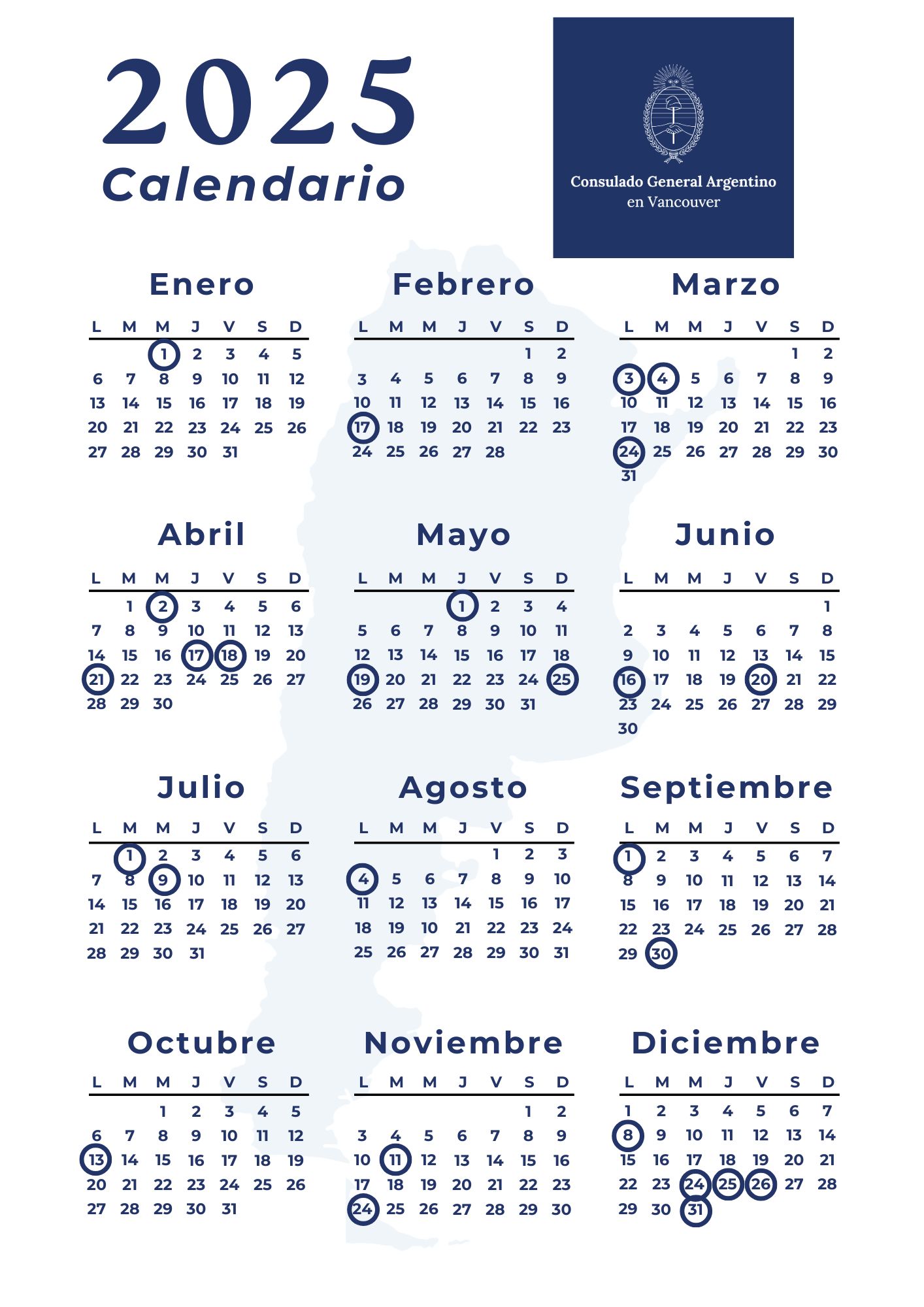 2025
Calendario

Consulado General Argentino
en Vancouver

Enero

| L | M | M | J | V | S | D |
|---|---|---|---|---|---|---|
| | | 1 | 2 | 3 | 4 | 5 |
| 6 | 7 | 8 | 9 | 10 | 11 | 12 |
| 13 | 14 | 15 | 16 | 17 | 18 | 19 |
| 20 | 21 | 22 | 23 | 24 | 25 | 26 |
| 27 | 28 | 29 | 30 | 31 | | |

Febrero

| L | M | M | J | V | S | D |
|---|---|---|---|---|---|---|
| | | | | | 1 | 2 |
| 3 | 4 | 5 | 6 | 7 | 8 | 9 |
| 10 | 11 | 12 | 13 | 14 | 15 | 16 |
| 17 | 18 | 19 | 20 | 21 | 22 | 23 |
| 24 | 25 | 26 | 27 | 28 | | |

Marzo

| L | M | M | J | V | S | D |
|---|---|---|---|---|---|---|
| | | | | | 1 | 2 |
| 3 | 4 | 5 | 6 | 7 | 8 | 9 |
| 10 | 11 | 12 | 13 | 14 | 15 | 16 |
| 17 | 18 | 19 | 20 | 21 | 22 | 23 |
| 24 | 25 | 26 | 27 | 28 | 29 | 30 |
| 31 | | | | | | |

Abril

| L | M | M | J | V | S | D |
|---|---|---|---|---|---|---|
| | 1 | 2 | 3 | 4 | 5 | 6 |
| 7 | 8 | 9 | 10 | 11 | 12 | 13 |
| 14 | 15 | 16 | 17 | 18 | 19 | 20 |
| 21 | 22 | 23 | 24 | 25 | 26 | 27 |
| 28 | 29 | 30 | | | | |

Mayo

| L | M | M | J | V | S | D |
|---|---|---|---|---|---|---|
| | | | 1 | 2 | 3 | 4 |
| 5 | 6 | 7 | 8 | 9 | 10 | 11 |
| 12 | 13 | 14 | 15 | 16 | 17 | 18 |
| 19 | 20 | 21 | 22 | 23 | 24 | 25 |
| 26 | 27 | 28 | 29 | 30 | 31 | |

Junio

| L | M | M | J | V | S | D |
|---|---|---|---|---|---|---|
| | | | | | | 1 |
| 2 | 3 | 4 | 5 | 6 | 7 | 8 |
| 9 | 10 | 11 | 12 | 13 | 14 | 15 |
| 16 | 17 | 18 | 19 | 20 | 21 | 22 |
| 23 | 24 | 25 | 26 | 27 | 28 | 29 |
| 30 | | | | | | |

Julio

| L | M | M | J | V | S | D |
|---|---|---|---|---|---|---|
| | 1 | 2 | 3 | 4 | 5 | 6 |
| 7 | 8 | 9 | 10 | 11 | 12 | 13 |
| 14 | 15 | 16 | 17 | 18 | 19 | 20 |
| 21 | 22 | 23 | 24 | 25 | 26 | 27 |
| 28 | 29 | 30 | 31 | | | |

Agosto

| L | M | M | J | V | S | D |
|---|---|---|---|---|---|---|
| | | | | 1 | 2 | 3 |
| 4 | 5 | 6 | 7 | 8 | 9 | 10 |
| 11 | 12 | 13 | 14 | 15 | 16 | 17 |
| 18 | 19 | 10 | 21 | 22 | 23 | 24 |
| 25 | 26 | 27 | 28 | 29 | 30 | 31 |

Septiembre

| L | M | M | J | V | S | D |
|---|---|---|---|---|---|---|
| 1 | 2 | 3 | 4 | 5 | 6 | 7 |
| 8 | 9 | 10 | 11 | 12 | 13 | 14 |
| 15 | 16 | 17 | 18 | 19 | 20 | 21 |
| 22 | 23 | 24 | 25 | 26 | 27 | 28 |
| 29 | 30 | | | | | |

Octubre

| L | M | M | J | V | S | D |
|---|---|---|---|---|---|---|
| | | 1 | 2 | 3 | 4 | 5 |
| 6 | 7 | 8 | 9 | 10 | 11 | 12 |
| 13 | 14 | 15 | 16 | 17 | 18 | 19 |
| 20 | 21 | 22 | 23 | 24 | 25 | 26 |
| 27 | 28 | 29 | 30 | 31 | | |

Noviembre

| L | M | M | J | V | S | D |
|---|---|---|---|---|---|---|
| | | | | | 1 | 2 |
| 3 | 4 | 5 | 6 | 7 | 8 | 9 |
| 10 | 11 | 12 | 13 | 14 | 15 | 16 |
| 17 | 18 | 19 | 20 | 21 | 22 | 23 |
| 24 | 25 | 26 | 27 | 28 | 29 | 30 |

Diciembre

| L | M | M | J | V | S | D |
|---|---|---|---|---|---|---|
| 1 | 2 | 3 | 4 | 5 | 6 | 7 |
| 8 | 9 | 10 | 11 | 12 | 13 | 14 |
| 15 | 16 | 17 | 18 | 19 | 20 | 21 |
| 22 | 23 | 24 | 25 | 26 | 27 | 28 |
| 29 | 30 | 31 | | | | |